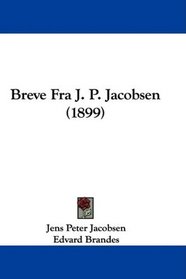 Breve Fra J. P. Jacobsen
(1899)

Jens Peter Jacobsen
Edvard Brandes